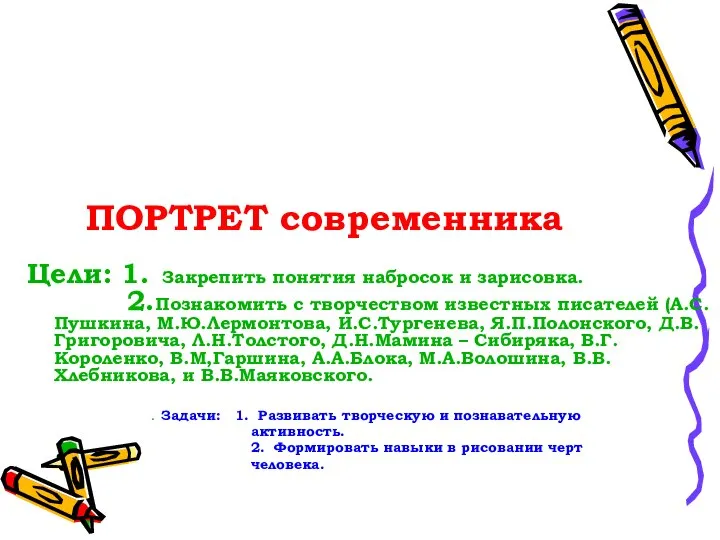 ПОРТРЕТ современника

Цели: 1. Закрепить понятия набросок и зарисовка.

2.Познакомить с творчеством известных писателей (А.С. Пушкина, М.Ю.Лермонтова, И.С.Тургенева, Я.П.Полонского, Д.В. Григоровича, Л.Н.Толстого, Д.Н.Мамина – Сибиряка, В.Г. Короленко, В.М,Гаршина, А.А.Блока, М.А.Волошина, В.В. Хлебникова, и В.В.Маяковского.

. Задачи: 1. Развивать творческую и познавательную активность.
2. Формировать навыки в рисовании черт человека.